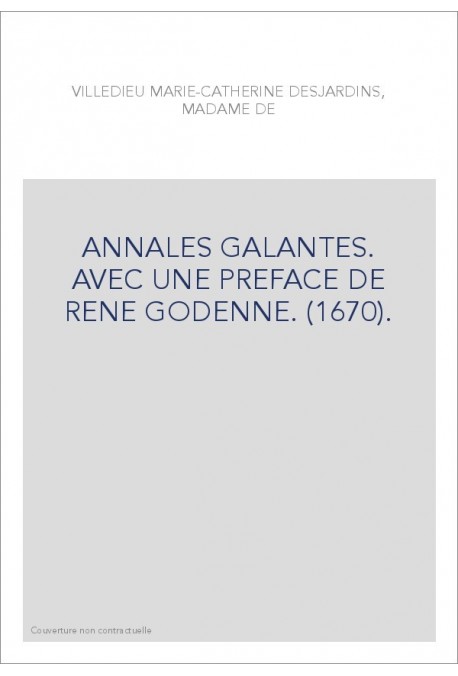 VILLEDIEU MARIE-CATHERINE DESJARDINS, MADAME DE

ANNALES GALANTES. AVEC UNE PREFACE DE RENE GODENNE. (1670).

Couverture non contractuelle